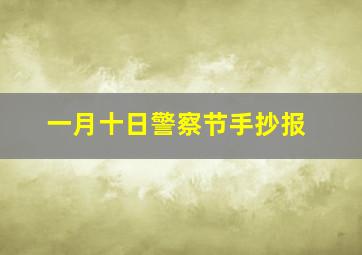 一月十日警察节手抄报